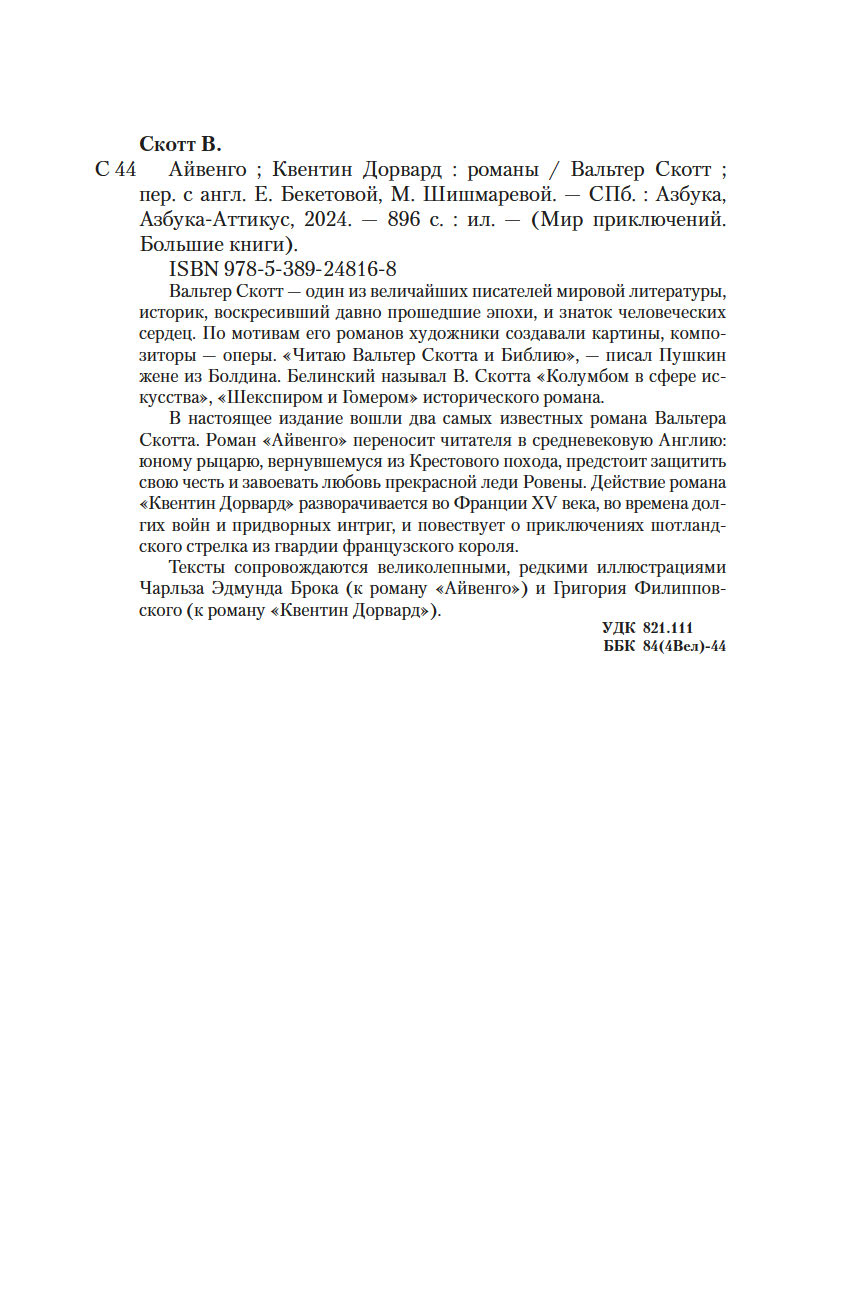 Скотт В.

С 44 Айвенго ; Квентин Дорвард : романы / Вальтер Скотт ; пер. с англ. Е. Бекетовой, М. Шишмаревой. — СПб. : Азбука, Азбука-Аттикус, 2024. — 896 с. : ил. — (Мир приключений. Большие книги).

ISBN 978-5-389-24816-8

Вальтер Скотт — один из величайших писателей мировой литературы, историк, воскресивший давно прошедшие эпохи, и знаток человеческих сердец. По мотивам его романов художники создавали картины, композиторы — оперы. «Читаю Вальтер Скотта и Библию», — писал Пушкин жене из Болдина. Белинский называл В. Скотта «Колумбом в сфере искусства», «Шекспиром и Гомером» исторического романа.

В настоящее издание вошли два самых известных романа Вальтера Скотта. Роман «Айвенго» переносит читателя в средневековую Англию: юному рыцарю, вернувшемуся из Крестового похода, предстоит защитить свою честь и завоевать любовь прекрасной леди Ровены. Действие романа «Квентин Дорвард» разворачивается во Франции XV века, во времена долгих войн и придворных интриг, и повествует о приключениях шотландского стрелка из гвардии французского короля.

Тексты сопровождаются великолепными, редкими иллюстрациями Чарльза Эдмунда Брока (к роману «Айвенго») и Григория Филипповского (к роману «Квентин Дорвард»).

УДК 821.111
ББК 84(4Вел)-44